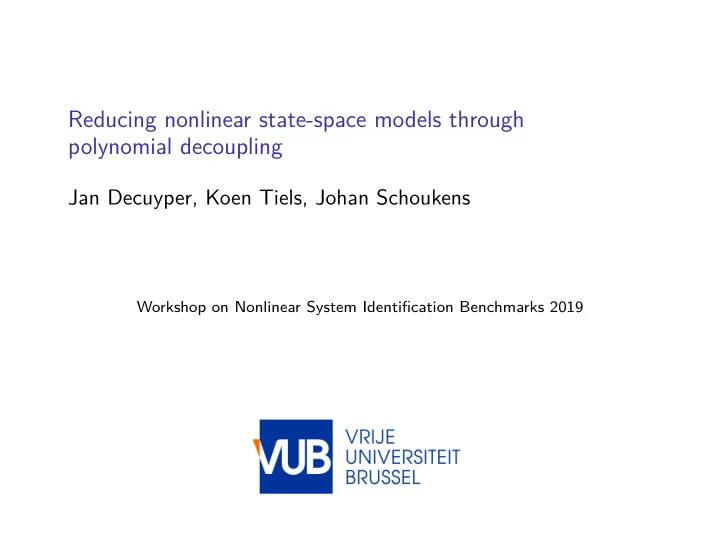 Reducing nonlinear state-space models through polynomial decoupling

Jan Decuyper, Koen Tiels, Johan Schoukens

Workshop on Nonlinear System Identification Benchmarks 2019

VUB VRIJE UNIVERSITEIT BRUSSEL